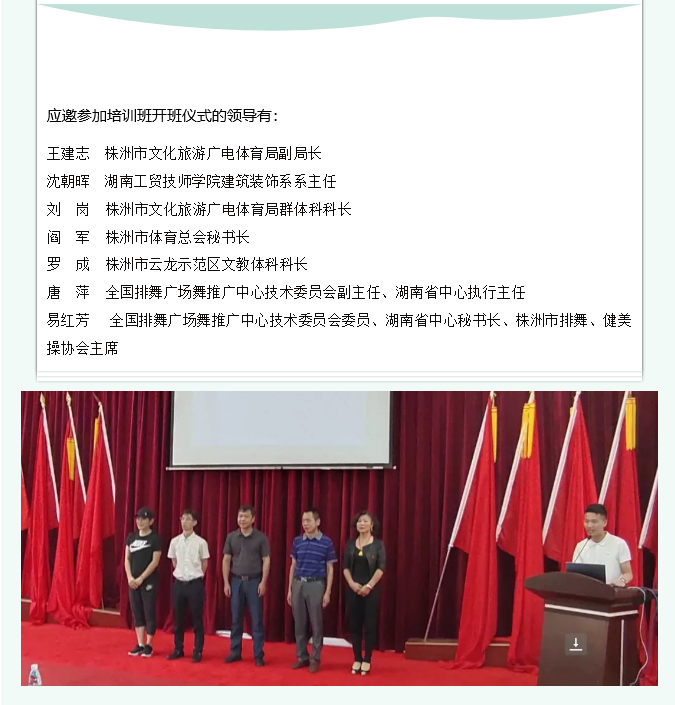 应邀参加培训班开班仪式的领导有：

王建志　株洲市文化旅游广电体育局副局长
沈朝晖　湖南工贸技师学院建筑装饰系系主任
刘　岗　株洲市文化旅游广电体育局群体科科长
阎　军　株洲市体育总会秘书长
罗　成　株洲市云龙示范区文教体科科长
唐　萍　全国排舞广场舞推广中心技术委员会副主任、湖南省中心执行主任
易红芳　全国排舞广场舞推广中心技术委员会委员、湖南省中心秘书长、株洲市排舞、健美操协会主席